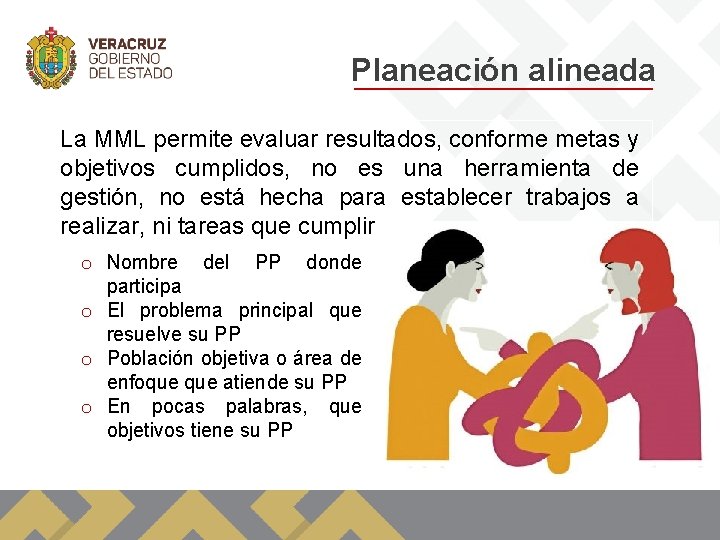 VERACRUZ
GOBIERNO
DEL ESTADO

Planeación alineada

La MML permite evaluar resultados, conforme metas y objetivos cumplidos, no es una herramienta de gestión, no está hecha para establecer trabajos a realizar, ni tareas que cumplir

o Nombre del PP donde participa
o El problema principal que resuelve su PP
o Población objetiva o área de enfoque que atiende su PP
o En pocas palabras, que objetivos tiene su PP